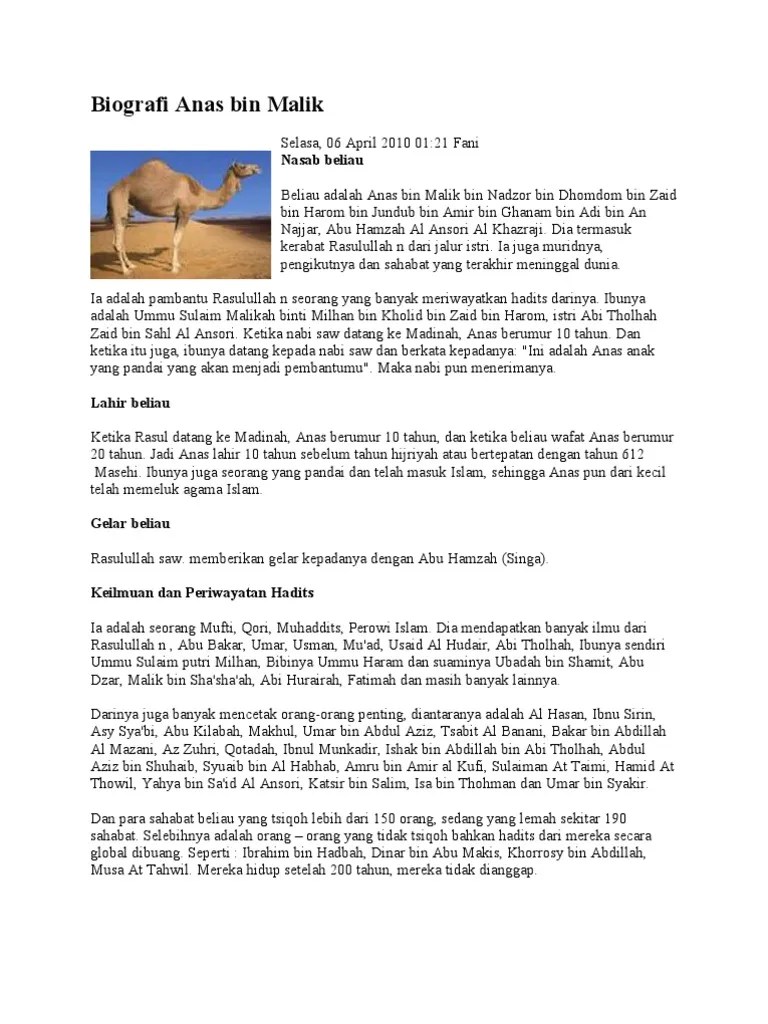 Biografi Anas bin Malik

Selasa, 06 April 2010 01:21 Fani
Nasab beliau

Beliau adalah Anas bin Malik bin Nadzor bin Dhomdom bin Zaid bin Harom bin Jundub bin Amir bin Ghanam bin Adi bin An Najjar, Abu Hamzah Al Ansori Al Khazraji. Dia termasuk kerabat Rasulullah n dari jalur istri. Ia juga muridnya, pengikutnya dan sahabat yang terakhir meninggal dunia.

Ia adalah pambantu Rasulullah n seorang yang banyak meriwayatkan hadits darinya. Ibunya adalah Ummu Sulaim Malikah binti Milhan bin Kholid bin Zaid bin Harom, istri Abi Tholhah Zaid bin Sahl Al Ansori. Ketika nabi saw datang ke Madinah, Anas berumur 10 tahun. Dan ketika itu juga, ibunya datang kepada nabi saw dan berkata kepadanya: "Ini adalah Anas anak yang pandai yang akan menjadi pembantumu". Maka nabi pun menerimanya.

Lahir beliau

Ketika Rasul datang ke Madinah, Anas berumur 10 tahun, dan ketika beliau wafat Anas berumur 20 tahun. Jadi Anas lahir 10 tahun sebelum tahun hijriyah atau bertepatan dengan tahun 612 Masehi. Ibunya juga seorang yang pandai dan telah masuk Islam, sehingga Anas pun dari kecil telah memeluk agama Islam.

Gelar beliau

Rasulullah saw. memberikan gelar kepadanya dengan Abu Hamzah (Singa).

Keilmuan dan Periwayatan Hadits

Ia adalah seorang Mufti, Qori, Muhaddits, Perowi Islam. Dia mendapatkan banyak ilmu dari Rasulullah n , Abu Bakar, Umar, Usman, Mu'ad, Usaid Al Hudair, Abi Tholhah, Ibunya sendiri Ummu Sulaim putri Milhan, Bibinya Ummu Haram dan suaminya Ubadah bin Shamit, Abu Dzar, Malik bin Sha'sha'ah, Abi Hurairah, Fatimah dan masih banyak lainnya.

Darinya juga banyak mencetak orang-orang penting, diantaranya adalah Al Hasan, Ibnu Sirin, Asy Sya'bi, Abu Kilabah, Makhul, Umar bin Abdul Aziz, Tsabit Al Banani, Bakar bin Abdillah Al Mazani, Az Zuhri, Qotadah, Ibnul Munkadir, Ishak bin Abdillah bin Abi Tholhah, Abdul Aziz bin Shuhaib, Syuaib bin Al Habhab, Amru bin Amir al Kufi, Sulaiman At Taimi, Hamid At Thowil, Yahya bin Sa'id Al Ansori, Katsir bin Salim, Isa bin Thohman dan Umar bin Syakir.

Dan para sahabat beliau yang tsiqoh lebih dari 150 orang, sedang yang lemah sekitar 190 sahabat. Selebihnya adalah orang – orang yang tidak tsiqoh bahkan hadits dari mereka secara global dibuang. Seperti : Ibrahim bin Hadbah, Dinar bin Abu Makis, Khorrosy bin Abdillah, Musa At Tahwil. Mereka hidup setelah 200 tahun, mereka tidak dianggap.